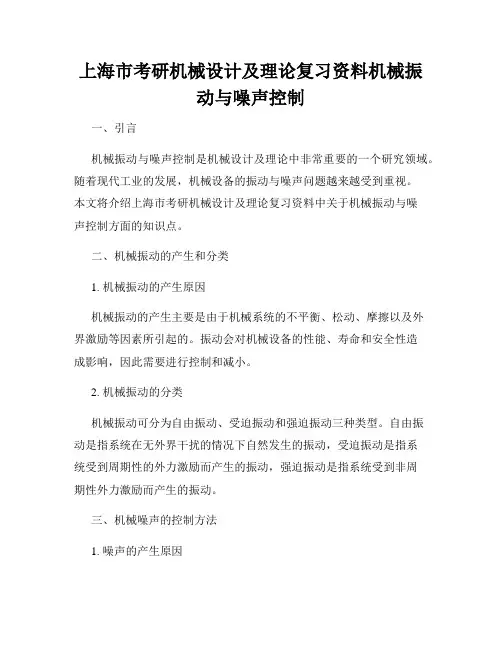 上海市考研机械设计及理论复习资料机械振动与噪声控制

一、引言

机械振动与噪声控制是机械设计及理论中非常重要的一个研究领域。随着现代工业的发展，机械设备的振动与噪声问题越来越受到重视。本文将介绍上海市考研机械设计及理论复习资料中关于机械振动与噪声控制方面的知识点。

二、机械振动的产生和分类

1. 机械振动的产生原因

机械振动的产生主要是由于机械系统的不平衡、松动、摩擦以及外界激励等因素所引起的。振动会对机械设备的性能、寿命和安全性造成影响，因此需要进行控制和减小。

2. 机械振动的分类

机械振动可分为自由振动、受迫振动和强迫振动三种类型。自由振动是指系统在无外界干扰的情况下自然发生的振动，受迫振动是指系统受到周期性的外力激励而产生的振动，强迫振动是指系统受到非周期性外力激励而产生的振动。

三、机械噪声的控制方法

1. 噪声的产生原因